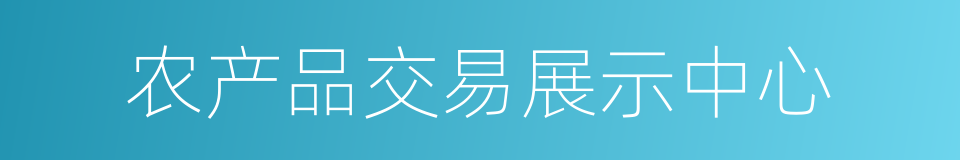 农产品交易展示中心